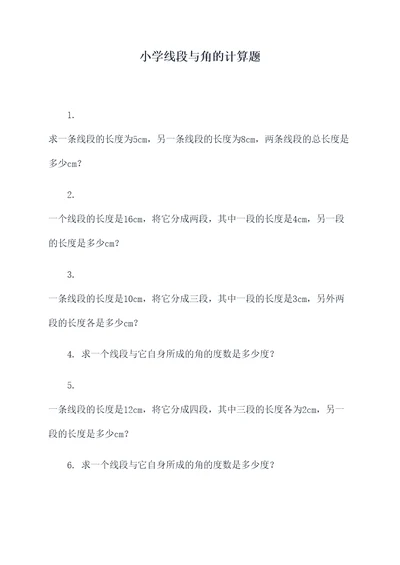 小学线段与角的计算题

1.

求一条线段的长度为5cm，另一条线段的长度为8cm，两条线段的总长度是多少cm？

2.

一个线段的长度是16cm，将它分成两段，其中一段的长度是4cm，另一段的长度是多少cm？

3.

一条线段的长度是10cm，将它分成三段，其中一段的长度是3cm，另外两段的长度各是多少cm？

4. 求一个线段与它自身所成的角的度数是多少度？

5.

一条线段的长度是12cm，将它分成四段，其中三段的长度各为2cm，另一段的长度是多少cm？

6. 求一个线段与它自身所成的角的度数是多少度？